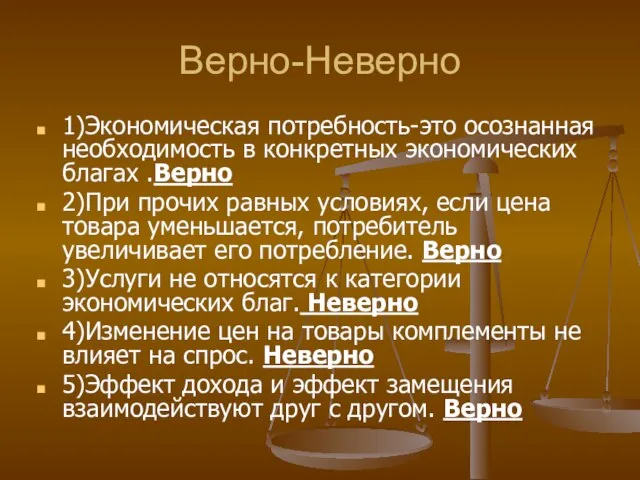 Верно-Неверно

1)Экономическая потребность-это осознанная необходимость в конкретных экономических благах .Верно

2)При прочих равных условиях, если цена товара уменьшается, потребитель увеличивает его потребление. Верно

3)Услуги не относятся к категории экономических благ. Неверно

4)Изменение цен на товары комплементы не влияет на спрос. Неверно

5)Эффект дохода и эффект замещения взаимодействуют друг с другом. Верно